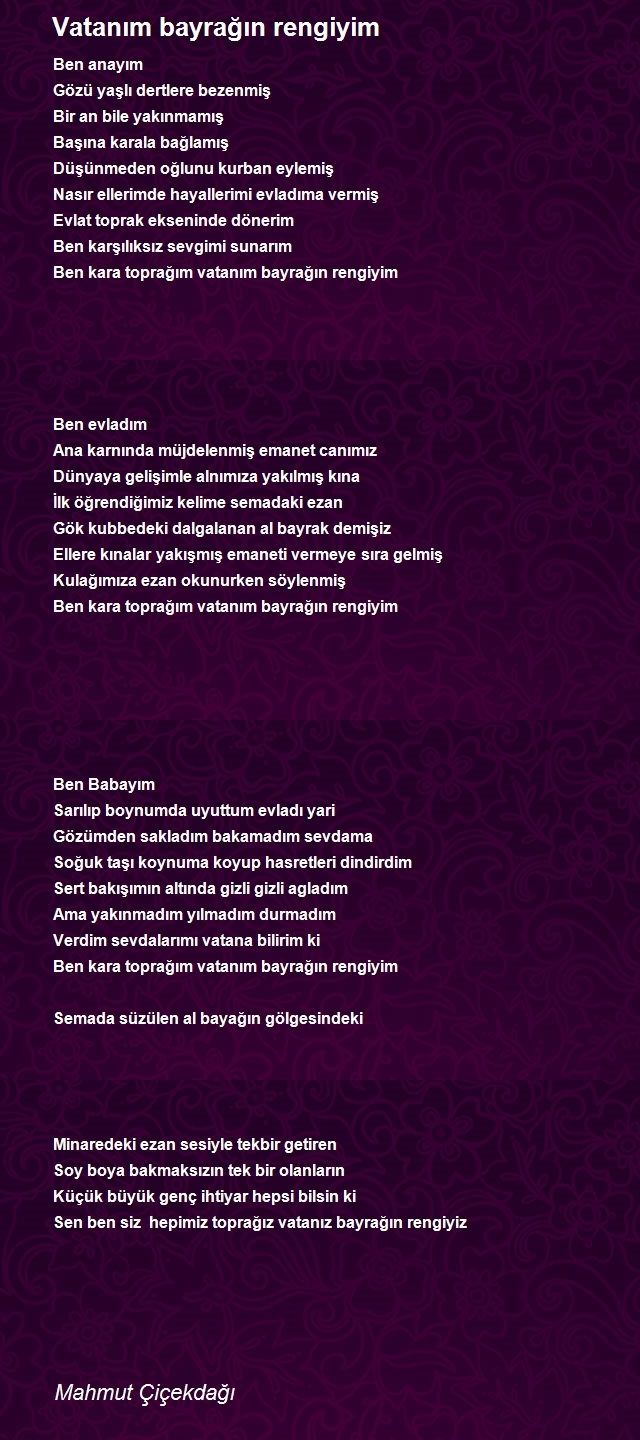 Vatanım bayrağın rengiyim

Ben anayım
Gözü yaşlı dertlere bezenmiş
Bir an bile yakınmamış
Başına karala bağlamış
Düşünmeden oğlunu kurban eylemiş
Nasır ellerimde hayallerimi evladıma vermiş
Evlat toprak ekseninde dönerim
Ben karşılıksız sevgimi sunarım
Ben kara toprağım vatanım bayrağın rengiyim

Ben evladım
Ana karnında müjdelenmiş emanet canımız
Dünyaya gelişimle alnımıza yakılmış kına
İlk öğrendiğimiz kelime semadaki ezan
Gök kubbedeki dalgalanan al bayrak demişiz
Ellere kınalar yakışmış emaneti vermeye sıra gelmiş
Kulağımıza ezan okunurken söylenmiş
Ben kara toprağım vatanım bayrağın rengiyim

Ben Babayım
Sarılıp boynumda uyuttum evladı yari
Gözümden sakladım bakamadım sevdama
Soğuk taşı koynuma koyup hasretleri dindirdim
Sert bakışımın altında gizli gizli agladım
Ama yakınmadım yılmadım durmadım
Verdim sevdalarımı vatana bilirim ki
Ben kara toprağım vatanım bayrağın rengiyim

Semada süzülen al bayağın gölgesindeki

Minaredeki ezan sesiyle tekbir getiren
Soy boya bakmaksızın tek bir olanların
Küçük büyük genç ihtiyar hepsi bilsin ki
Sen ben siz hepimiz toprağız vatanız bayrağın rengiyiz

Mahmut Çiçekdağı